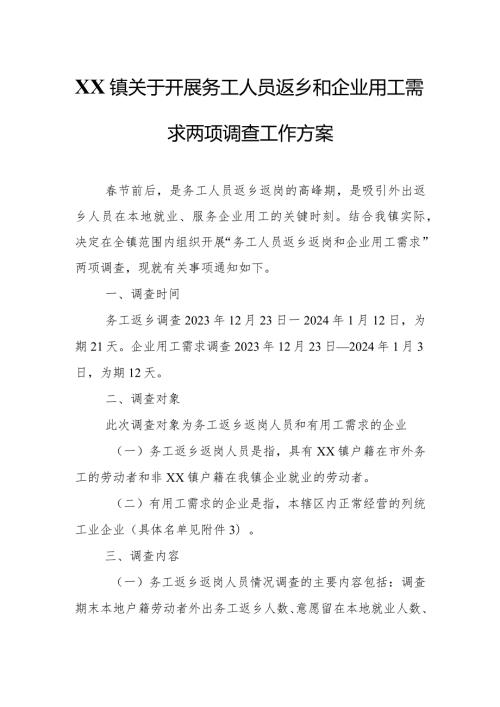 XX镇关于开展务工人员返乡和企业用工需求两项调查工作方案

春节前后，是务工人员返乡返岗的高峰期，是吸引外出返乡人员在本地就业、服务企业用工的关键时刻。结合我镇实际，决定在全镇范围内组织开展“务工人员返乡返岗和企业用工需求”两项调查，现就有关事项通知如下。

一、调查时间

务工返乡调查2023年12月23日一2024年1月12日，为期21天。企业用工需求调查2023年12月23日—2024年1月3日，为期12天。

二、调查对象

此次调查对象为务工返乡返岗人员和有用工需求的企业

（一）务工返乡返岗人员是指，具有XX镇户籍在市外务工的劳动者和非XX镇户籍在我镇企业就业的劳动者。

（二）有用工需求的企业是指，本辖区内正常经营的列统工业企业（具体名单见附件3）。

三、调查内容

（一）务工返乡返岗人员情况调查的主要内容包括：调查期末本地户籍劳动者外出务工返乡人数、意愿留在本地就业人数、